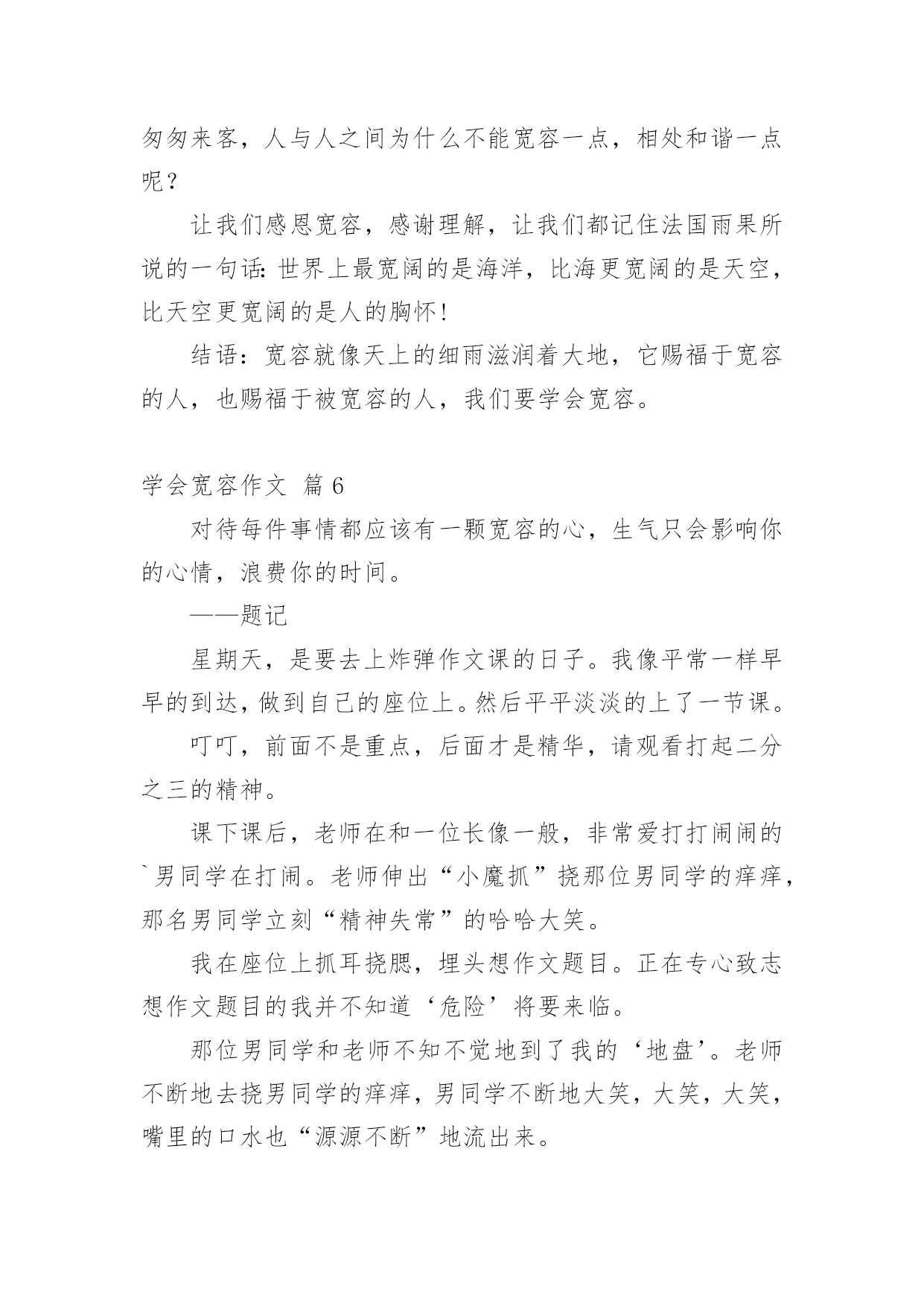 匆匆来客，人与人之间为什么不能宽容一点，相处和谐一点呢？

让我们感恩宽容，感谢理解，让我们都记住法国雨果所说的一句话：世界上最宽阔的是海洋，比海更宽阔的是天空，比天空更宽阔的是人的胸怀！

结语：宽容就像天上的细雨滋润着大地，它赐福于宽容的人，也赐福于被宽容的人，我们要学会宽容。

学会宽容作文 篇 6

对待每件事情都应该有一颗宽容的心，生气只会影响你的心情，浪费你的时间。

——题记

星期天，是要去上炸弹作文课的日子。我像平常一样早早的到达，做到自己的座位上。然后平平淡淡的上了一节课。

叮叮，前面不是重点，后面才是精华，请观看打起二分之三的精神。

课下课后，老师在和一位长像一般，非常爱打打闹闹的`男同学在打闹。老师伸出“小魔抓”挠那位男同学的痒痒，那名男同学立刻“精神失常”的哈哈大笑。

我在座位上抓耳挠腮，埋头想作文题目。正在专心致志想作文题目的我并不知道‘危险’将要来临。

那位男同学和老师不知不觉地到了我的‘地盘’。老师不断地去挠男同学的痒痒，男同学不断地大笑，大笑，大笑，嘴里的口水也“源源不断”地流出来。